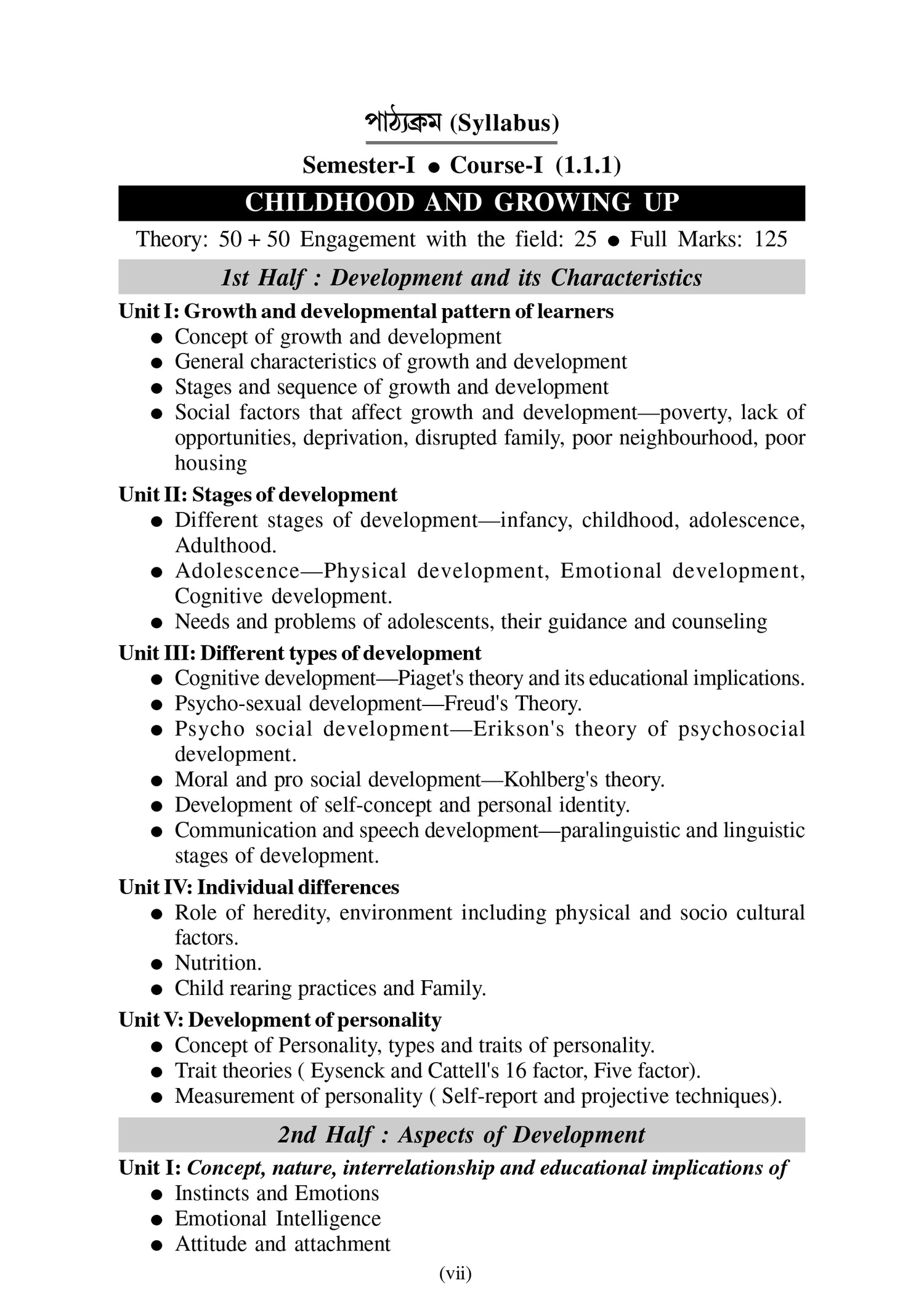 পাঠ্যক্রম (Syllabus)

Semester-I ● Course-I (1.1.1)

CHILDHOOD AND GROWING UP

Theory: 50 + 50 Engagement with the field: 25 ● Full Marks: 125

1st Half : Development and its Characteristics

Unit I: Growth and developmental pattern of learners
● Concept of growth and development
● General characteristics of growth and development
● Stages and sequence of growth and development
● Social factors that affect growth and development—poverty, lack of opportunities, deprivation, disrupted family, poor neighbourhood, poor housing

Unit II: Stages of development
● Different stages of development—infancy, childhood, adolescence, Adulthood.
● Adolescence—Physical development, Emotional development, Cognitive development.
● Needs and problems of adolescents, their guidance and counseling

Unit III: Different types of development
● Cognitive development—Piaget's theory and its educational implications.
● Psycho-sexual development—Freud's Theory.
● Psycho social development—Erikson's theory of psychosocial development.
● Moral and pro social development—Kohlberg's theory.
● Development of self-concept and personal identity.
● Communication and speech development—paralinguistic and linguistic stages of development.

Unit IV: Individual differences
● Role of heredity, environment including physical and socio cultural factors.
● Nutrition.
● Child rearing practices and Family.

Unit V: Development of personality
● Concept of Personality, types and traits of personality.
● Trait theories ( Eysenck and Cattell's 16 factor, Five factor).
● Measurement of personality ( Self-report and projective techniques).

2nd Half : Aspects of Development

Unit I: Concept, nature, interrelationship and educational implications of
● Instincts and Emotions
● Emotional Intelligence
● Attitude and attachment

(vii)